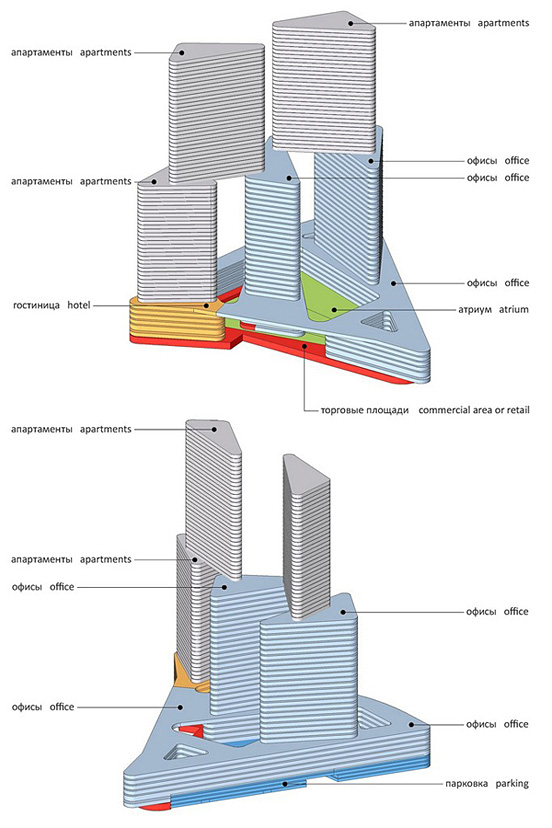 апартаменты apartments

апартаменты apartments

апартаменты apartments

офисы office

офисы office

офисы office

гостиница hotel

атриум atrium

торговые площади commercial area or retail

апартаменты apartments

апартаменты apartments

офисы office

офисы office

офисы office

офисы office

парковка parking